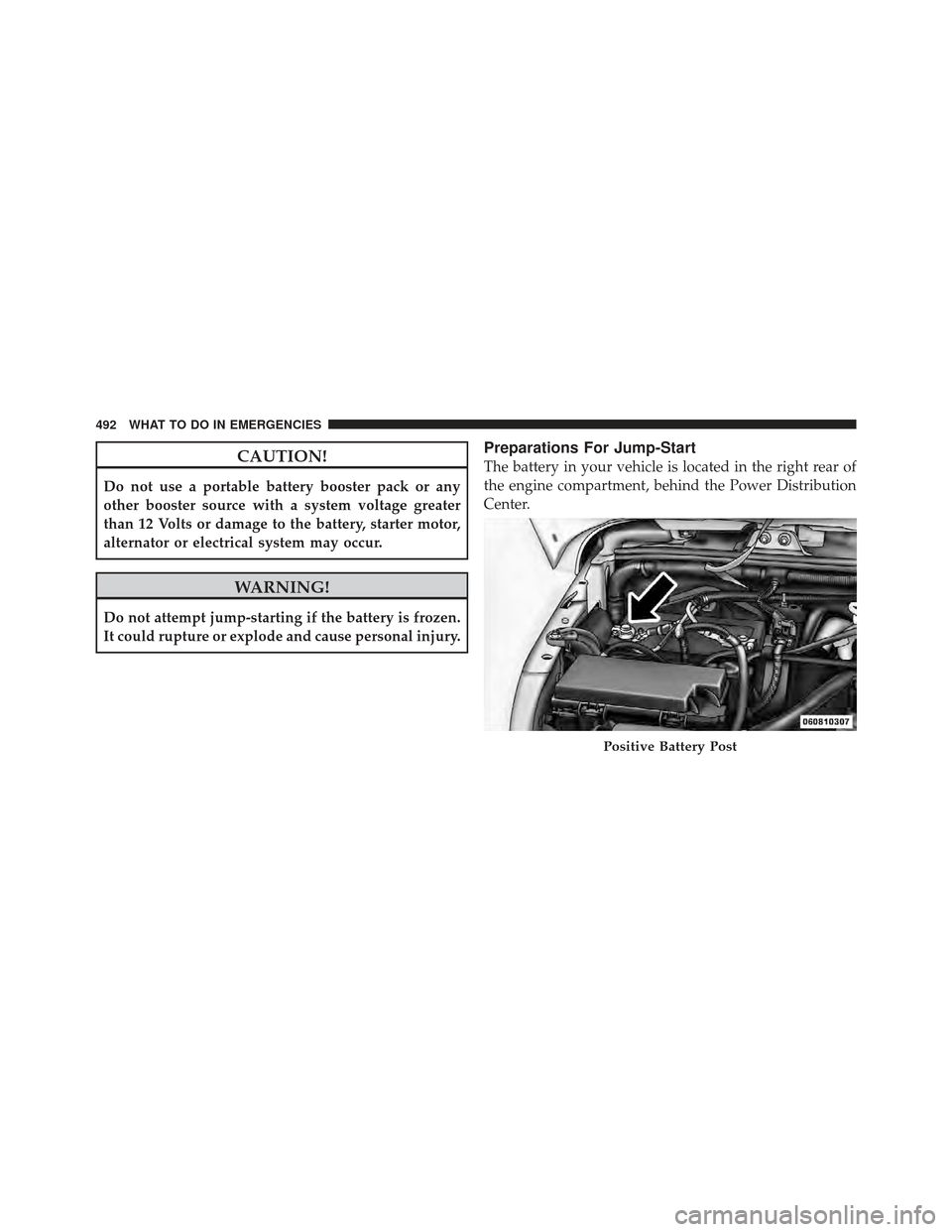 492 WHAT TO DO IN EMERGENCIES

CAUTION!

Do not use a portable battery booster pack or any other booster source with a system voltage greater than 12 Volts or damage to the battery, starter motor, alternator or electrical system may occur.

WARNING!

Do not attempt jump-starting if the battery is frozen. It could rupture or explode and cause personal injury.

Preparations For Jump-Start

The battery in your vehicle is located in the right rear of the engine compartment, behind the Power Distribution Center.

060810307

Positive Battery Post

carmanualsonline.info